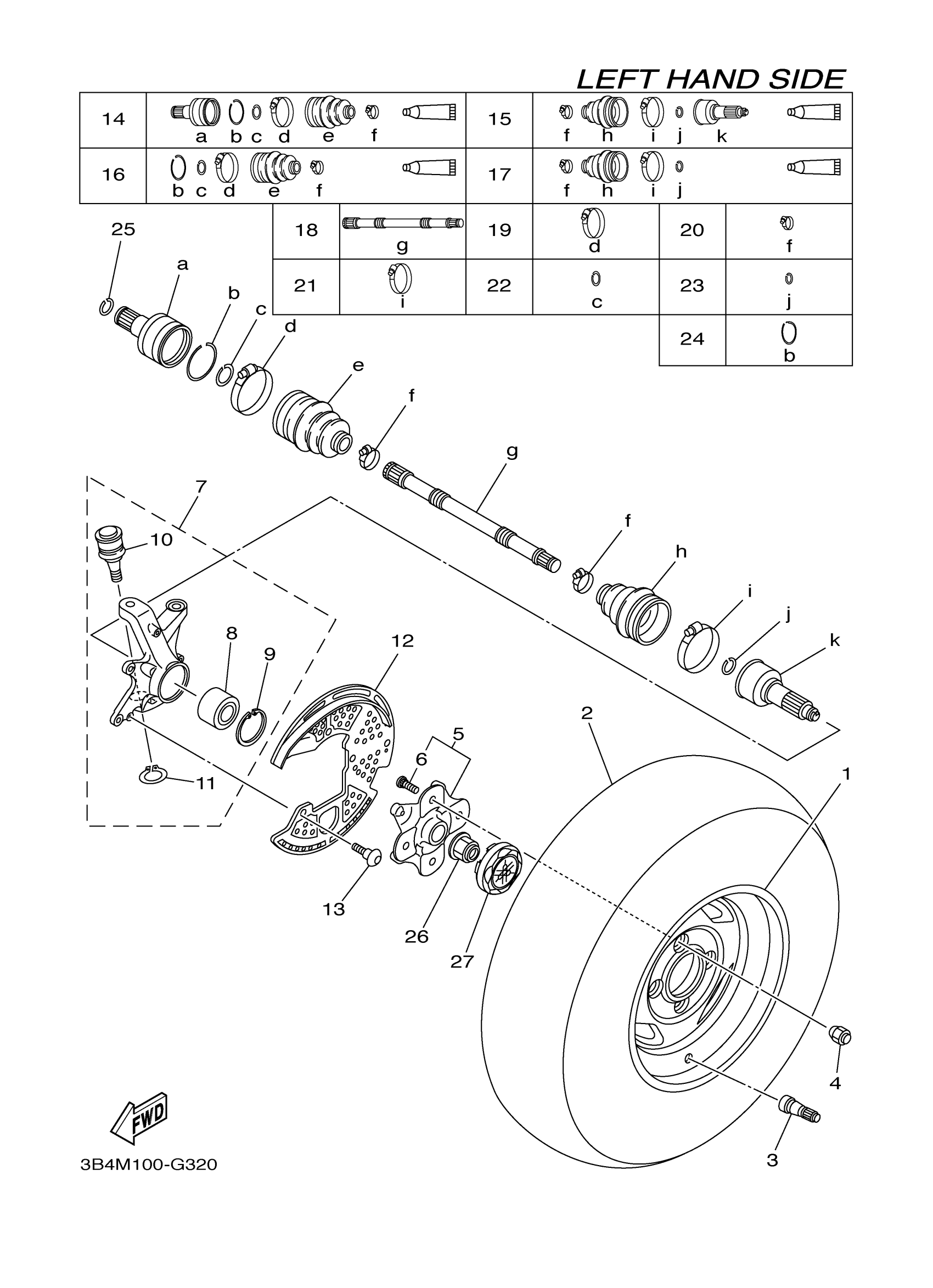 LEFT HAND SIDE

| 14 | a b c d e f | 15 | f h i j k |
|---|---|---|---|
| 16 | b c d e f | 17 | f h i j |

| 18 | g | 19 | d | 20 | f |
|---|---|---|---|---|---|
| 21 | i | 22 | c | 23 | j |
| | | | | 24 | b |

25
a
b
c
d
e
f
g
f
h
i
j
k
7
10
8
9
12
11
5
6
2
1
13
26
27
4
3
FWD

3B4M100-G320